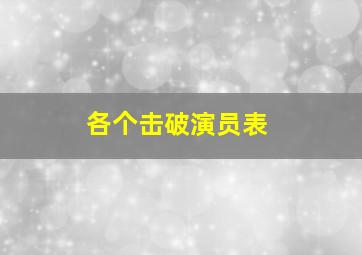 各个击破演员表